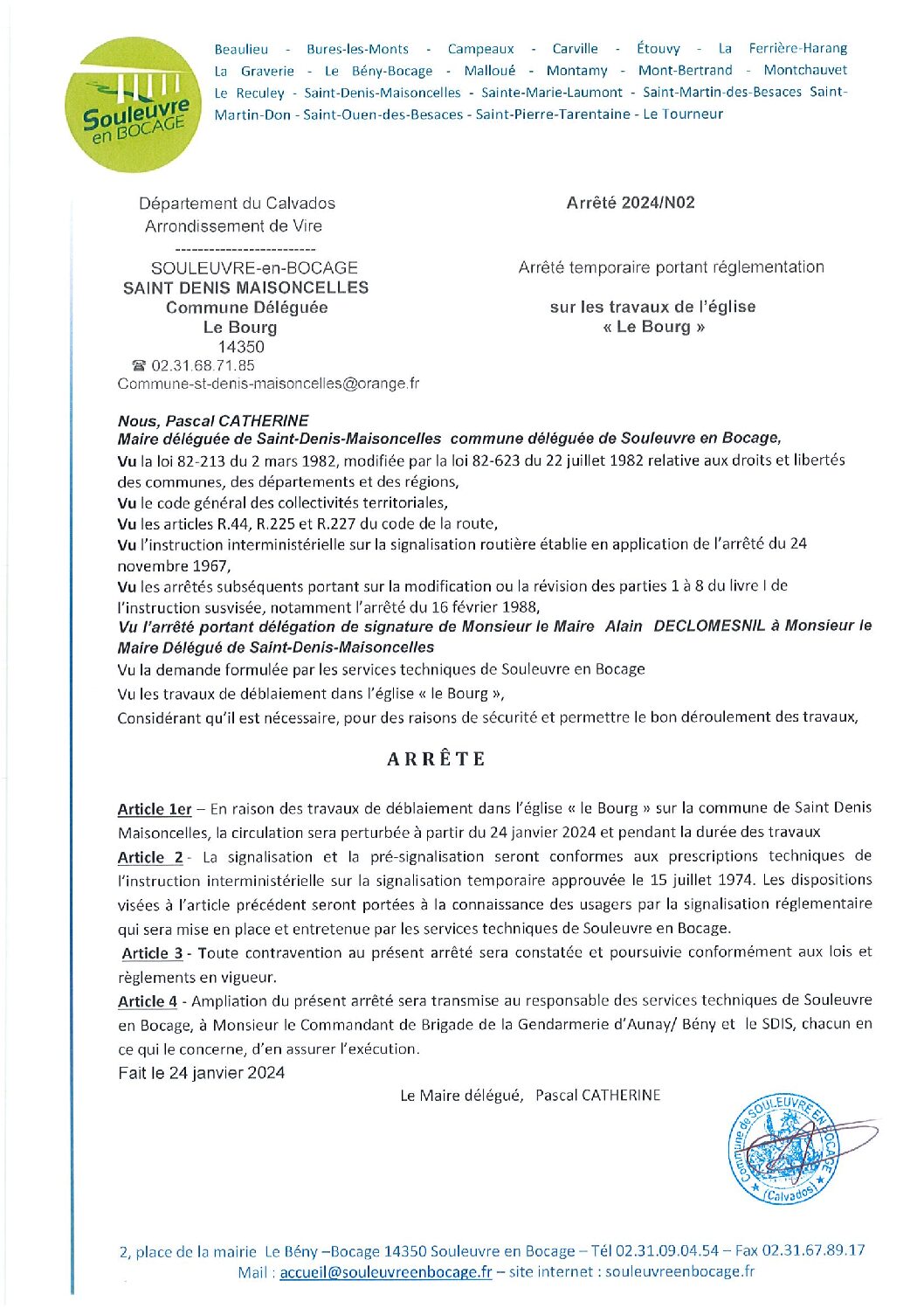 Souleuvre en BOCAGE

Beaulieu - Bures-les-Monts - Campeaux - Carville - Étouvy - La Ferrière-Harang La Graverie - Le Bény-Bocage - Malloué - Montamy - Mont-Bertrand - Montchauvet Le Reculey - Saint-Denis-Maisoncelles - Sainte-Marie-Laumont - Saint-Martin-des-Besaces Saint-Martin-Don - Saint-Ouen-des-Besaces - Saint-Pierre-Tarentaine - Le Tourneur

Département du Calvados
Arrondissement de Vire
-------------------------
SOULEUVRE-en-BOCAGE
SAINT DENIS MAISONCELLES
Commune Déléguée
Le Bourg
14350
☎ 02.31.68.71.85
Commune-st-denis-maisoncelles@orange.fr

Arrêté 2024/N02

Arrêté temporaire portant réglementation

sur les travaux de l'église
« Le Bourg »

Nous, Pascal CATHERINE
Maire déléguée de Saint-Denis-Maisoncelles commune déléguée de Souleuvre en Bocage,
Vu la loi 82-213 du 2 mars 1982, modifiée par la loi 82-623 du 22 juillet 1982 relative aux droits et libertés des communes, des départements et des régions,
Vu le code général des collectivités territoriales,
Vu les articles R.44, R.225 et R.227 du code de la route,
Vu l'instruction interministérielle sur la signalisation routière établie en application de l'arrêté du 24 novembre 1967,
Vu les arrêtés subséquents portant sur la modification ou la révision des parties 1 à 8 du livre I de l'instruction susvisée, notamment l'arrêté du 16 février 1988,
Vu l'arrêté portant délégation de signature de Monsieur le Maire Alain DECLOMESNIL à Monsieur le Maire Délégué de Saint-Denis-Maisoncelles
Vu la demande formulée par les services techniques de Souleuvre en Bocage
Vu les travaux de déblaiement dans l'église « le Bourg »,
Considérant qu'il est nécessaire, pour des raisons de sécurité et permettre le bon déroulement des travaux,

ARRÊTE

Article 1er – En raison des travaux de déblaiement dans l'église « le Bourg » sur la commune de Saint Denis Maisoncelles, la circulation sera perturbée à partir du 24 janvier 2024 et pendant la durée des travaux
Article 2 - La signalisation et la pré-signalisation seront conformes aux prescriptions techniques de l'instruction interministérielle sur la signalisation temporaire approuvée le 15 juillet 1974. Les dispositions visées à l'article précédent seront portées à la connaissance des usagers par la signalisation réglementaire qui sera mise en place et entretenue par les services techniques de Souleuvre en Bocage.
Article 3 - Toute contravention au présent arrêté sera constatée et poursuivie conformément aux lois et règlements en vigueur.
Article 4 - Ampliation du présent arrêté sera transmise au responsable des services techniques de Souleuvre en Bocage, à Monsieur le Commandant de Brigade de la Gendarmerie d'Aunay/ Bény et le SDIS, chacun en ce qui le concerne, d'en assurer l'exécution.
Fait le 24 janvier 2024

Le Maire délégué, Pascal CATHERINE

Commune de SOULEUVRE EN BOCAGE (Calvados)

2, place de la mairie Le Bény –Bocage 14350 Souleuvre en Bocage – Tél 02.31.09.04.54 – Fax 02.31.67.89.17
Mail : accueil@souleuvreenbocage.fr – site internet : souleuvreenbocage.fr